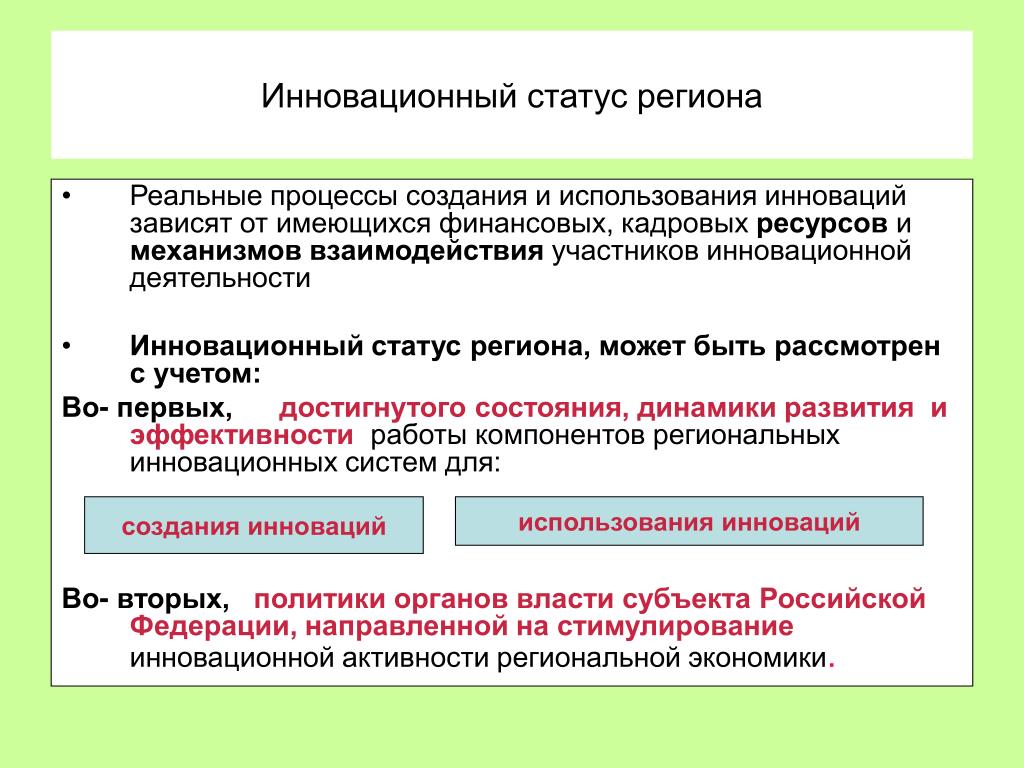 Инновационный статус региона

• Реальные процессы создания и использования инноваций зависят от имеющихся финансовых, кадровых ресурсов и механизмов взаимодействия участников инновационной деятельности

• Инновационный статус региона, может быть рассмотрен с учетом:

Во- первых, достигнутого состояния, динамики развития и эффективности работы компонентов региональных инновационных систем для:

создания инноваций

использования инноваций

Во- вторых, политики органов власти субъекта Российской Федерации, направленной на стимулирование инновационной активности региональной экономики.